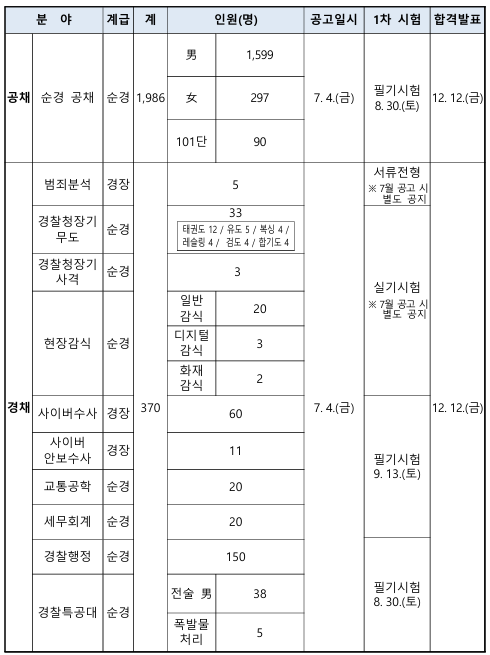 | 분 야 | | 계급 | 계 | 인원(명) | | 공고일시 | 1차 시험 | 합격발표 |
|---|---|---|---|---|---|---|---|---|
| 공채 | 순경 공채 | 순경 | 1,986 | 男 | 1,599 | 7. 4.(금) | 필기시험 8. 30.(토) | 12. 12.(금) |
| | | | | 女 | 297 | | | |
| | | | | 101단 | 90 | | | |
| 경채 | 범죄분석 | 경장 | 370 | 5 | | 7. 4.(금) | 서류전형 ※ 7월 공고 시 별도 공지 | 12. 12.(금) |
| | 경찰청장기 무도 | 순경 | | 33 태권도 12 / 유도 5 / 복싱 4 / 레슬링 4 / 검도 4 / 합기도 4 | | | 실기시험 ※ 7월 공고 시 별도 공지 | |
| | 경찰청장기 사격 | 순경 | | 3 | | | | |
| | 현장감식 | 순경 | | 일반 감식 | 20 | | | |
| | | | | 디지털 감식 | 3 | | | |
| | | | | 화재 감식 | 2 | | | |
| | 사이버수사 | 경장 | | 60 | | | 필기시험 9. 13.(토) | |
| | 사이버 안보수사 | 경장 | | 11 | | | | |
| | 교통공학 | 순경 | | 20 | | | | |
| | 세무회계 | 순경 | | 20 | | | | |
| | 경찰행정 | 순경 | | 150 | | | 필기시험 8. 30.(토) | |
| | 경찰특공대 | 순경 | | 전술 男 | 38 | | | |
| | | | | 폭발물 처리 | 5 | | | |